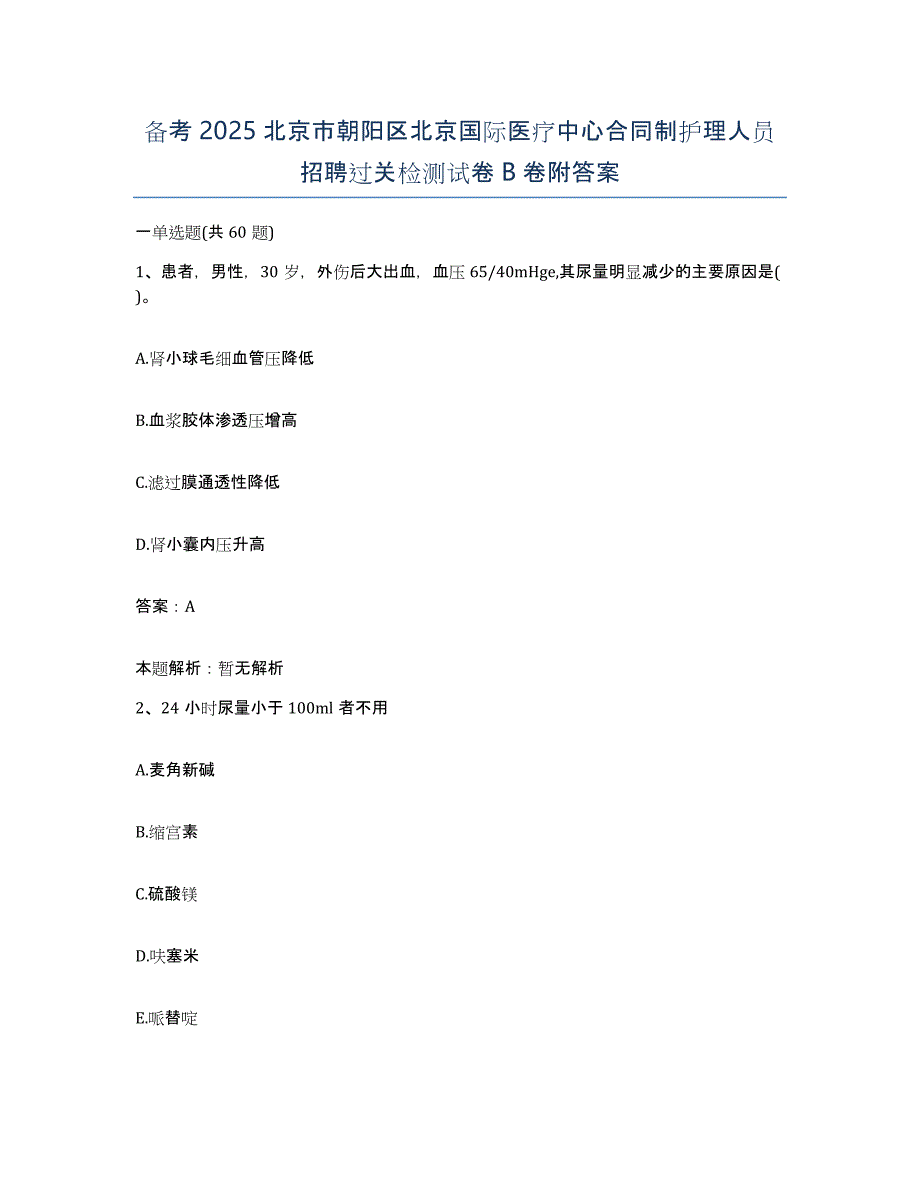 备考 2025 北京市朝阳区北京国际医疗中心合同制护理人员招聘过关检测试卷 B 卷附答案

一单选题(共 60 题)

1、患者，男性，30 岁，外伤后大出血，血压 65/40mHge,其尿量明显减少的主要原因是( )。

A.肾小球毛细血管压降低

B.血浆胶体渗透压增高

C.滤过膜通透性降低

D.肾小囊内压升高

答案：A

本题解析：暂无解析

2、24 小时尿量小于 100ml 者不用

A.麦角新碱

B.缩宫素

C.硫酸镁

D.呋塞米

E.哌替啶